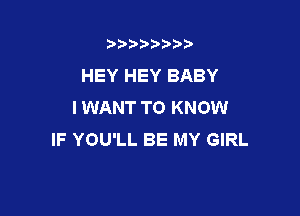 >>>>>>>>

HEY HEY BABY

I WANT TO KNOW

IF YOU'LL BE MY GIRL